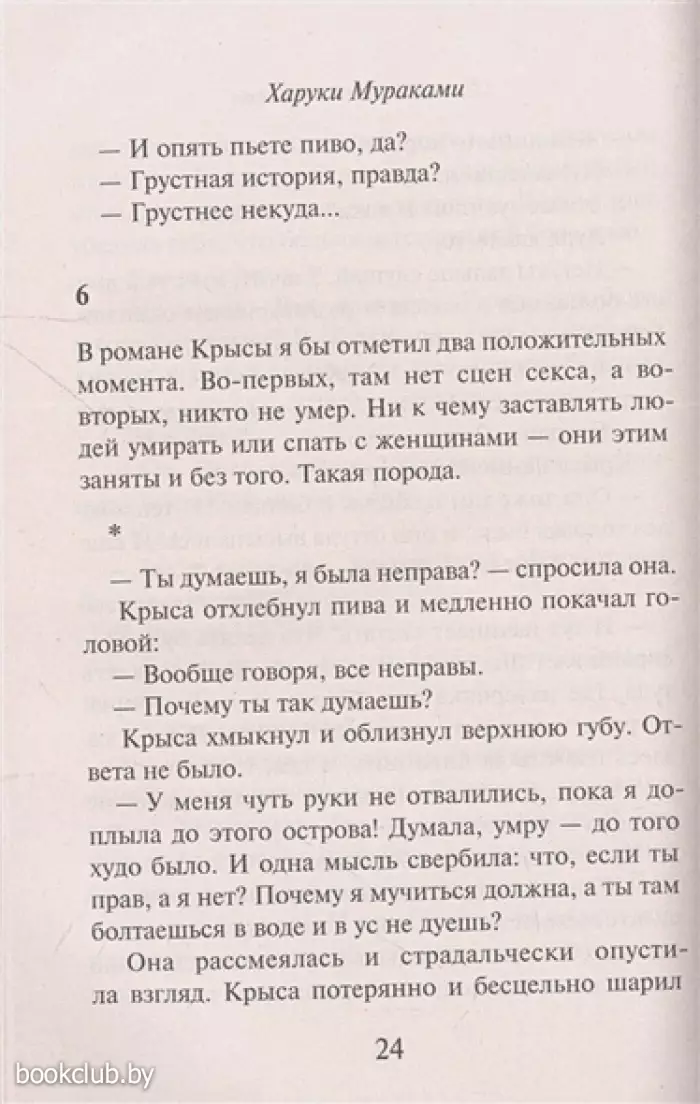 Харуки Мураками

— И опять пьете пиво, да?
— Грустная история, правда?
— Грустнее некуда...

6

В романе Крысы я бы отметил два положительных момента. Во-первых, там нет сцен секса, а во-вторых, никто не умер. Ни к чему заставлять людей умирать или спать с женщинами — они этим заняты и без того. Такая порода.

*

— Ты думаешь, я была неправа? — спросила она.

Крыса отхлебнул пива и медленно покачал головой:

— Вообще говоря, все неправы.

— Почему ты так думаешь?

Крыса хмыкнул и облизнул верхнюю губу. Ответа не было.

— У меня чуть руки не отвалились, пока я доплыла до этого острова! Думала, умру — до того худо было. И одна мысль свербила: что, если ты прав, а я нет? Почему я мучиться должна, а ты там болтаешься в воде и в ус не дуешь?

Она рассмеялась и страдальчески опустила взгляд. Крыса потерянно и бесцельно шарил

24

bookclub.by